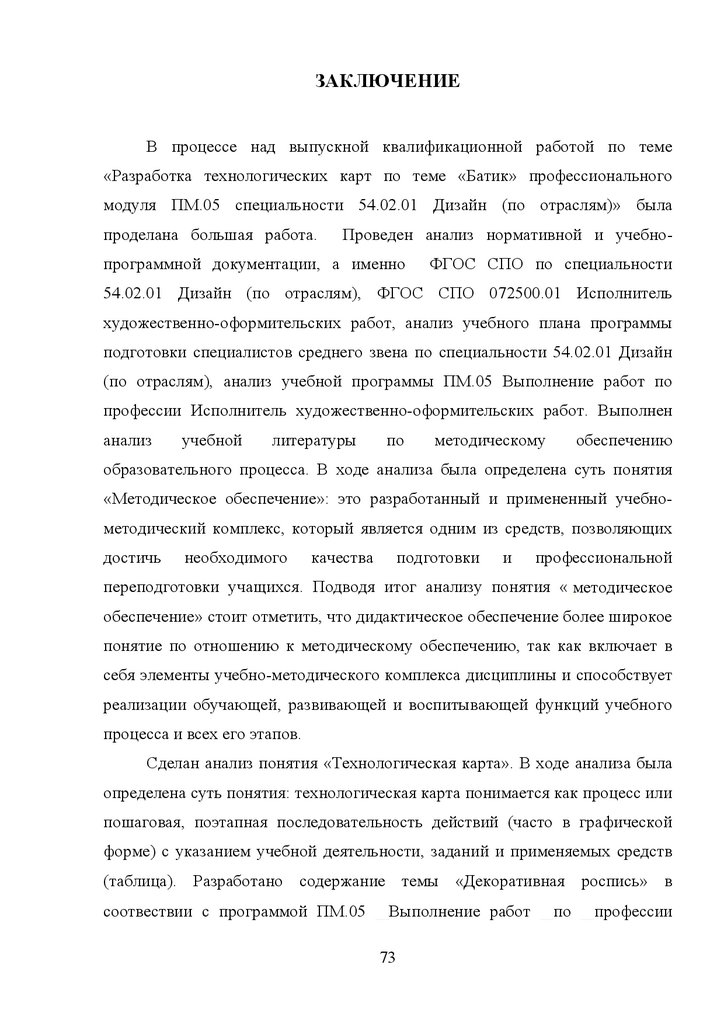 ЗАКЛЮЧЕНИЕ

В процессе над выпускной квалификационной работой по теме «Разработка технологических карт по теме «Батик» профессионального модуля ПМ.05 специальности 54.02.01 Дизайн (по отраслям)» была проделана большая работа. Проведен анализ нормативной и учебно-программной документации, а именно ФГОС СПО по специальности 54.02.01 Дизайн (по отраслям), ФГОС СПО 072500.01 Исполнитель художественно-оформительских работ, анализ учебного плана программы подготовки специалистов среднего звена по специальности 54.02.01 Дизайн (по отраслям), анализ учебной программы ПМ.05 Выполнение работ по профессии Исполнитель художественно-оформительских работ. Выполнен анализ учебной литературы по методическому обеспечению образовательного процесса. В ходе анализа была определена суть понятия «Методическое обеспечение»: это разработанный и примененный учебно-методический комплекс, который является одним из средств, позволяющих достичь необходимого качества подготовки и профессиональной переподготовки учащихся. Подводя итог анализу понятия « методическое обеспечение» стоит отметить, что дидактическое обеспечение более широкое понятие по отношению к методическому обеспечению, так как включает в себя элементы учебно-методического комплекса дисциплины и способствует реализации обучающей, развивающей и воспитывающей функций учебного процесса и всех его этапов.

Сделан анализ понятия «Технологическая карта». В ходе анализа была определена суть понятия: технологическая карта понимается как процесс или пошаговая, поэтапная последовательность действий (часто в графической форме) с указанием учебной деятельности, заданий и применяемых средств (таблица). Разработано содержание темы «Декоративная роспись» в соответствии с программой ПМ.05 Выполнение работ по профессии

73